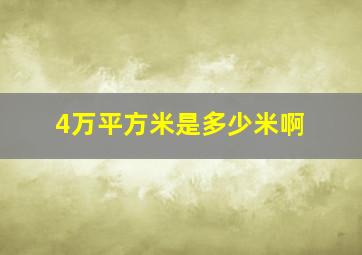 4万平方米是多少米啊